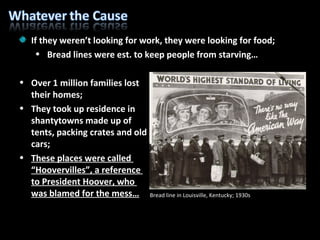 Whatever the Cause

If they weren't looking for work, they were looking for food;

Bread lines were est. to keep people from starving…

Over 1 million families lost their homes;

They took up residence in shantytowns made up of tents, packing crates and old cars;

These places were called "Hoovervilles", a reference to President Hoover, who was blamed for the mess…

WORLD'S HIGHEST STANDARD OF LIVING

There's no way like the American Way

Bread line in Louisville, Kentucky; 1930s